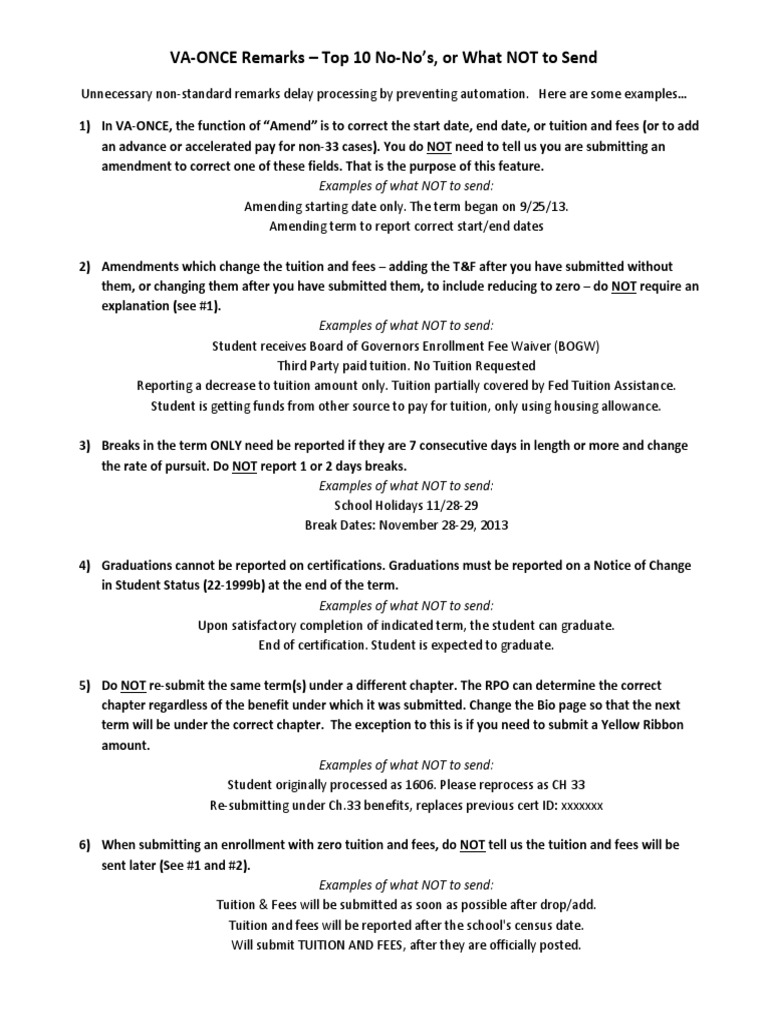 VA-ONCE Remarks – Top 10 No-No's, or What NOT to Send

Unnecessary non-standard remarks delay processing by preventing automation. Here are some examples…

1) In VA-ONCE, the function of "Amend" is to correct the start date, end date, or tuition and fees (or to add an advance or accelerated pay for non-33 cases). You do NOT need to tell us you are submitting an amendment to correct one of these fields. That is the purpose of this feature.

Examples of what NOT to send:
Amending starting date only. The term began on 9/25/13.
Amending term to report correct start/end dates

2) Amendments which change the tuition and fees – adding the T&F after you have submitted without them, or changing them after you have submitted them, to include reducing to zero – do NOT require an explanation (see #1).

Examples of what NOT to send:
Student receives Board of Governors Enrollment Fee Waiver (BOGW)
Third Party paid tuition. No Tuition Requested
Reporting a decrease to tuition amount only. Tuition partially covered by Fed Tuition Assistance.
Student is getting funds from other source to pay for tuition, only using housing allowance.

3) Breaks in the term ONLY need be reported if they are 7 consecutive days in length or more and change the rate of pursuit. Do NOT report 1 or 2 days breaks.

Examples of what NOT to send:
School Holidays 11/28-29
Break Dates: November 28-29, 2013

4) Graduations cannot be reported on certifications. Graduations must be reported on a Notice of Change in Student Status (22-1999b) at the end of the term.

Examples of what NOT to send:
Upon satisfactory completion of indicated term, the student can graduate.
End of certification. Student is expected to graduate.

5) Do NOT re-submit the same term(s) under a different chapter. The RPO can determine the correct chapter regardless of the benefit under which it was submitted. Change the Bio page so that the next term will be under the correct chapter. The exception to this is if you need to submit a Yellow Ribbon amount.

Examples of what NOT to send:
Student originally processed as 1606. Please reprocess as CH 33
Re-submitting under Ch.33 benefits, replaces previous cert ID: xxxxxxx

6) When submitting an enrollment with zero tuition and fees, do NOT tell us the tuition and fees will be sent later (See #1 and #2).

Examples of what NOT to send:
Tuition & Fees will be submitted as soon as possible after drop/add.
Tuition and fees will be reported after the school's census date.
Will submit TUITION AND FEES, after they are officially posted.